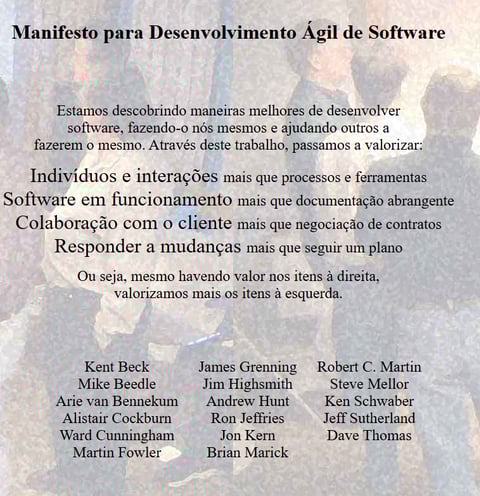 Manifesto para Desenvolvimento Ágil de Software

Estamos descobrindo maneiras melhores de desenvolver software, fazendo-o nós mesmos e ajudando outros a fazerem o mesmo. Através deste trabalho, passamos a valorizar:

Indivíduos e interações mais que processos e ferramentas
Software em funcionamento mais que documentação abrangente
Colaboração com o cliente mais que negociação de contratos
Responder a mudanças mais que seguir um plano

Ou seja, mesmo havendo valor nos itens à direita, valorizamos mais os itens à esquerda.

Kent Beck
Mike Beedle
Arie van Bennekum
Alistair Cockburn
Ward Cunningham
Martin Fowler

James Grenning
Jim Highsmith
Andrew Hunt
Ron Jeffries
Jon Kern
Brian Marick

Robert C. Martin
Steve Mellor
Ken Schwaber
Jeff Sutherland
Dave Thomas